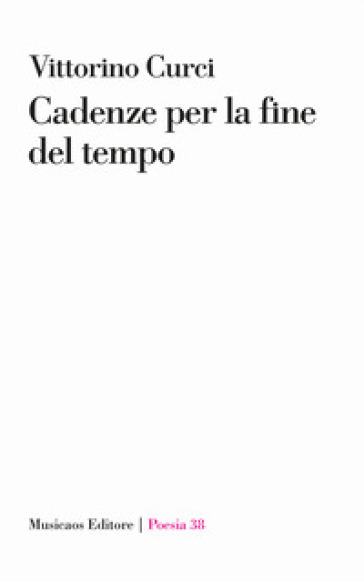 Vittorino Curci

Cadenze per la fine del tempo

Musicaos Editore | Poesia 38